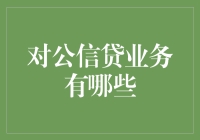 对公信贷业务有哪些